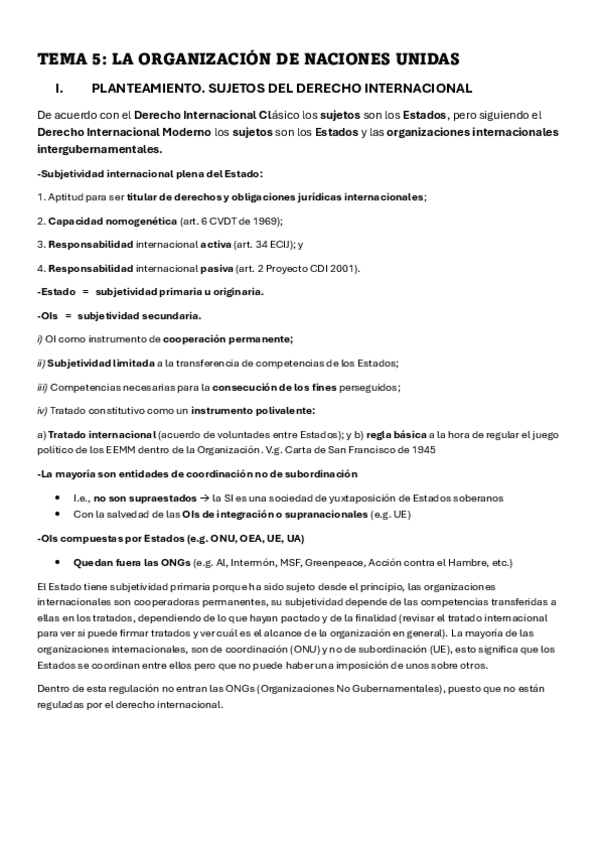 TEMA 5: LA ORGANIZACIÓN DE NACIONES UNIDAS

I. PLANTEAMIENTO. SUJETOS DEL DERECHO INTERNACIONAL

De acuerdo con el Derecho Internacional Clásico los sujetos son los Estados, pero siguiendo el Derecho Internacional Moderno los sujetos son los Estados y las organizaciones internacionales intergubernamentales.

-Subjetividad internacional plena del Estado:

1. Aptitud para ser titular de derechos y obligaciones jurídicas internacionales;

2. Capacidad nomogenética (art. 6 CVDT de 1969);

3. Responsabilidad internacional activa (art. 34 ECIJ); y

4. Responsabilidad internacional pasiva (art. 2 Proyecto CDI 2001).

-Estado = subjetividad primaria u originaria.

-OIs = subjetividad secundaria.

i) OI como instrumento de cooperación permanente;

ii) Subjetividad limitada a la transferencia de competencias de los Estados;

iii) Competencias necesarias para la consecución de los fines perseguidos;

iv) Tratado constitutivo como un instrumento polivalente:

a) Tratado internacional (acuerdo de voluntades entre Estados); y b) regla básica a la hora de regular el juego político de los EEMM dentro de la Organización. V.g. Carta de San Francisco de 1945

-La mayoría son entidades de coordinación no de subordinación

• I.e., no son supraestados → la SI es una sociedad de yuxtaposición de Estados soberanos
• Con la salvedad de las OIs de integración o supranacionales (e.g. UE)

-OIs compuestas por Estados (e.g. ONU, OEA, UE, UA)

• Quedan fuera las ONGs (e.g. AI, Intermón, MSF, Greenpeace, Acción contra el Hambre, etc.)

El Estado tiene subjetividad primaria porque ha sido sujeto desde el principio, las organizaciones internacionales son cooperadoras permanentes, su subjetividad depende de las competencias transferidas a ellas en los tratados, dependiendo de lo que hayan pactado y de la finalidad (revisar el tratado internacional para ver si puede firmar tratados y ver cuál es el alcance de la organización en general). La mayoría de las organizaciones internacionales, son de coordinación (ONU) y no de subordinación (UE), esto significa que los Estados se coordinan entre ellos pero que no puede haber una imposición de unos sobre otros.

Dentro de esta regulación no entran las ONGs (Organizaciones No Gubernamentales), puesto que no están reguladas por el derecho internacional.